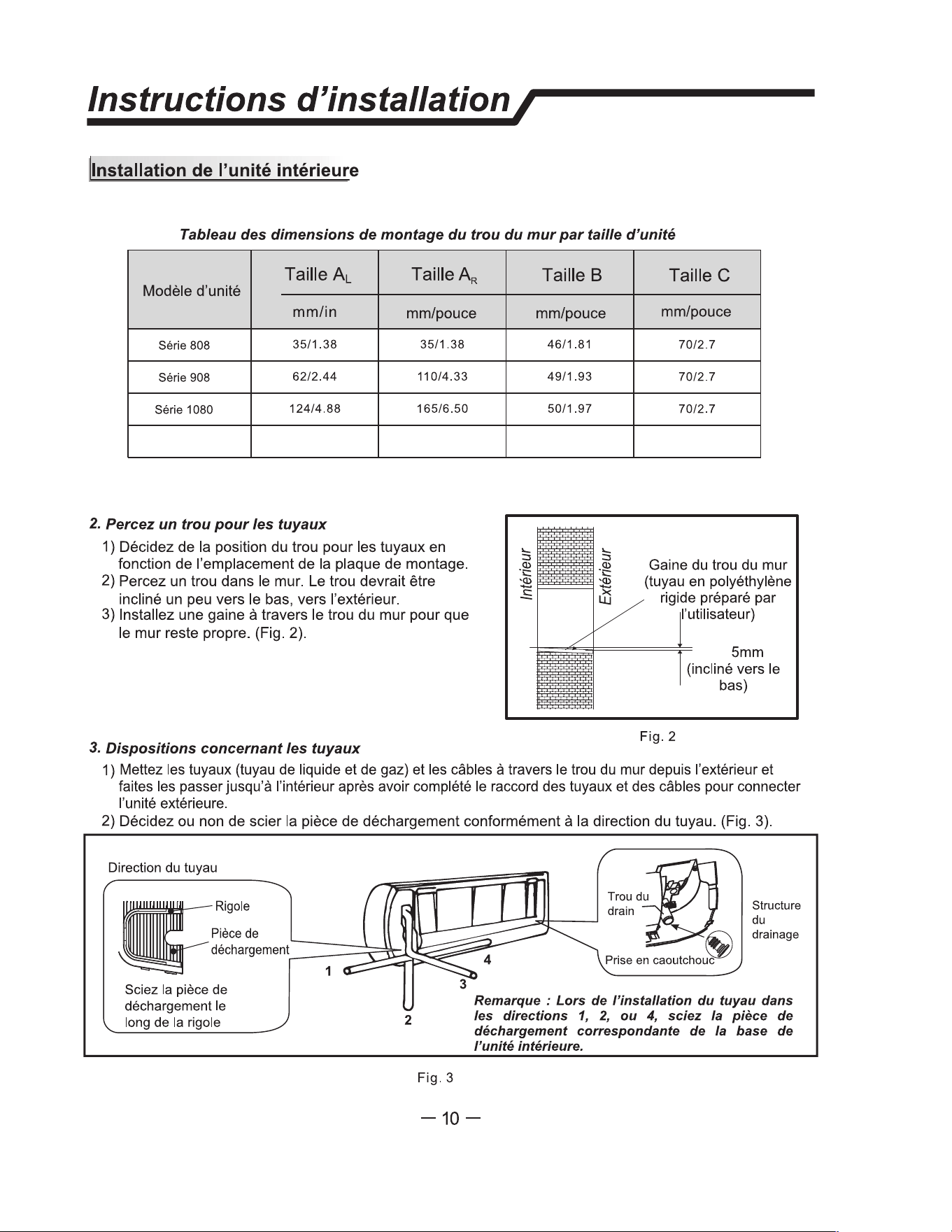 Instructions d'installation

Installation de l'unité intérieure

Tableau des dimensions de montage du trou du mur par taille d'unité

| Modèle d'unité | Taille $A_L$ | Taille $A_R$ | Taille B | Taille C |
|---|---|---|---|---|
| | mm/in | mm/pouce | mm/pouce | mm/pouce |
| Série 808 | 35/1.38 | 35/1.38 | 46/1.81 | 70/2.7 |
| Série 908 | 62/2.44 | 110/4.33 | 49/1.93 | 70/2.7 |
| Série 1080 | 124/4.88 | 165/6.50 | 50/1.97 | 70/2.7 |
| | | | | |

2. Percez un trou pour les tuyaux
1) Décidez de la position du trou pour les tuyaux en fonction de l'emplacement de la plaque de montage.
2) Percez un trou dans le mur. Le trou devrait être incliné un peu vers le bas, vers l'extérieur.
3) Installez une gaine à travers le trou du mur pour que le mur reste propre. (Fig. 2).

Intérieur
Extérieur
Gaine du trou du mur (tuyau en polyéthylène rigide préparé par l'utilisateur)
5mm (incliné vers le bas)

Fig. 2

3. Dispositions concernant les tuyaux
1) Mettez les tuyaux (tuyau de liquide et de gaz) et les câbles à travers le trou du mur depuis l'extérieur et faites les passer jusqu'à l'intérieur après avoir complété le raccord des tuyaux et des câbles pour connecter l'unité extérieure.
2) Décidez ou non de scier la pièce de déchargement conformément à la direction du tuyau. (Fig. 3).

Direction du tuyau
Rigole
Pièce de déchargement
Sciez la pièce de déchargement le long de la rigole
1
2
3
4
Trou du drain
Structure du drainage
Prise en caoutchouc
Remarque : Lors de l'installation du tuyau dans les directions 1, 2, ou 4, sciez la pièce de déchargement correspondante de la base de l'unité intérieure.

Fig. 3

— 10 —